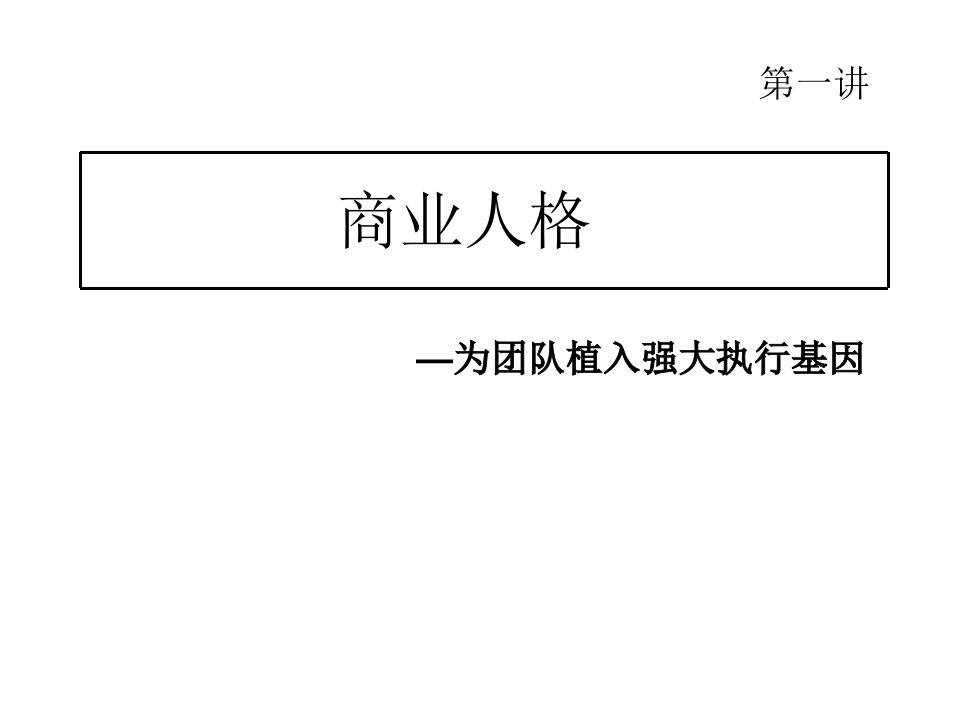 第一讲

商业人格

—为团队植入强大执行基因